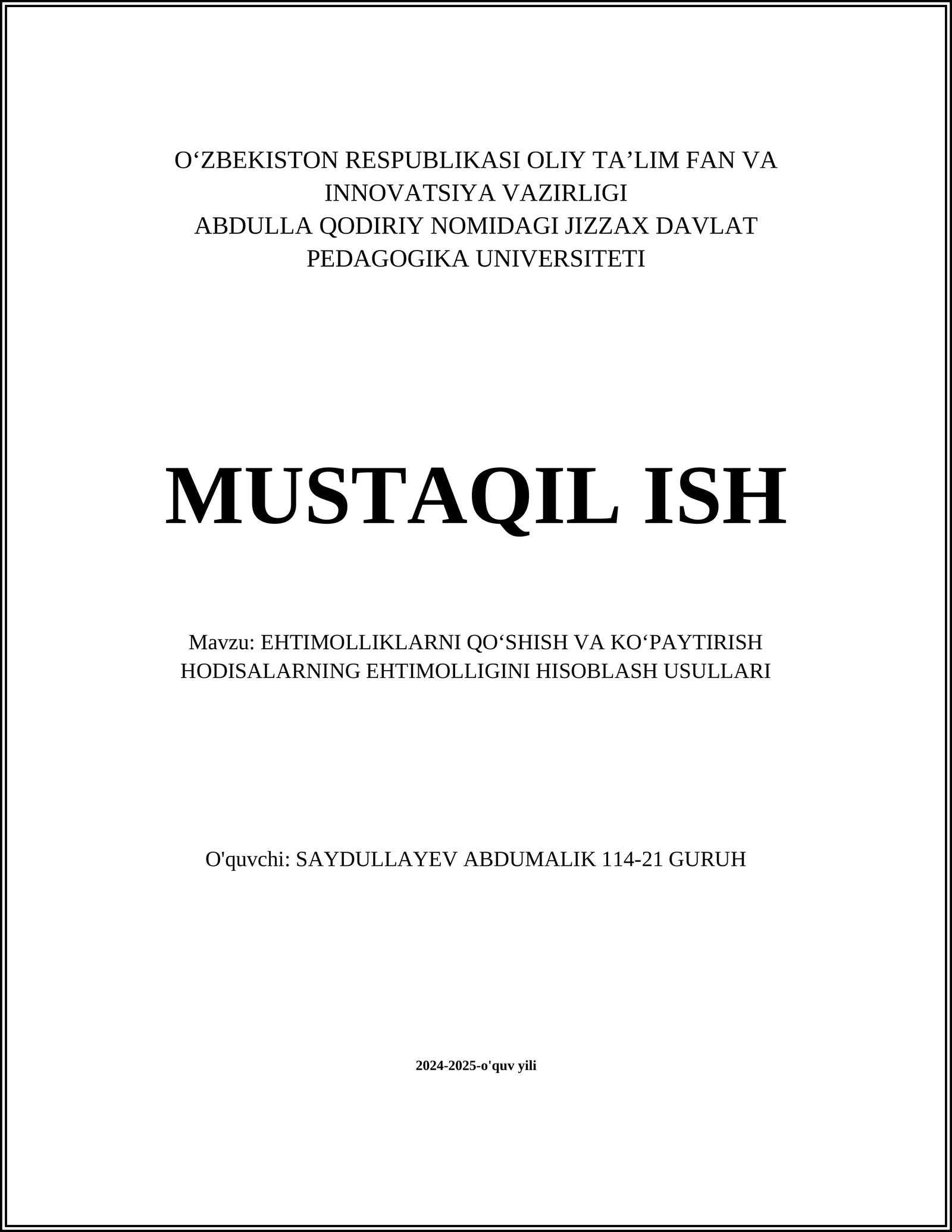 O‘ZBEKISTON RESPUBLIKASI OLIY TA’LIM FAN VA INNOVATSIYA VAZIRLIGI
ABDULLA QODIRIY NOMIDAGI JIZZAX DAVLAT PEDAGOGIKA UNIVERSITETI

MUSTAQIL ISH

Mavzu: EHTIMOLLIKLARNI QO‘SHISH VA KO‘PAYTIRISH HODISALARNING EHTIMOLLIGINI HISOBLASH USULLARI

O'quvchi: SAYDULLAYEV ABDUMALIK 114-21 GURUH

2024-2025-o'quv yili